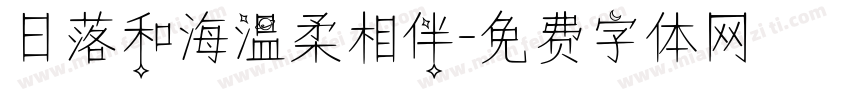 日落和海温柔相伴-免费字体网